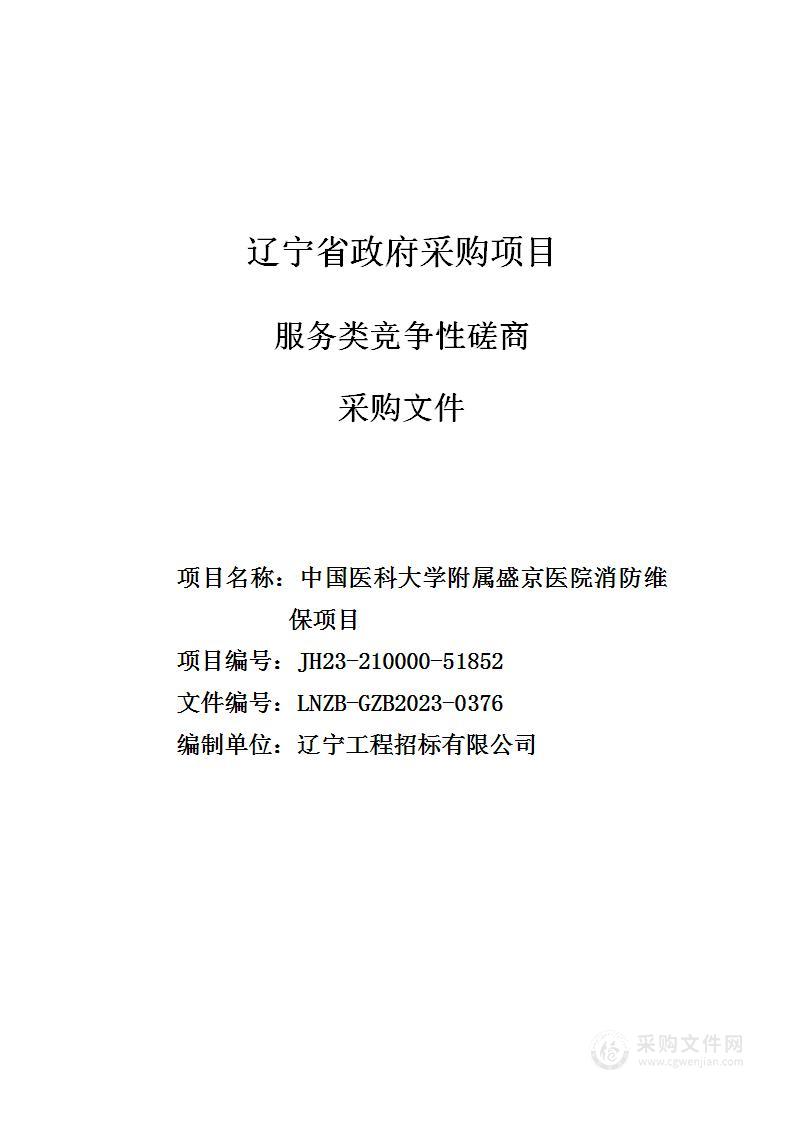 辽宁省政府采购项目

服务类竞争性磋商

采购文件

项目名称：中国医科大学附属盛京医院消防维保项目

项目编号：JH23-210000-51852

文件编号：LNZB-GZB2023-0376

编制单位：辽宁工程招标有限公司

采购文件网
www.cgwenjian.com